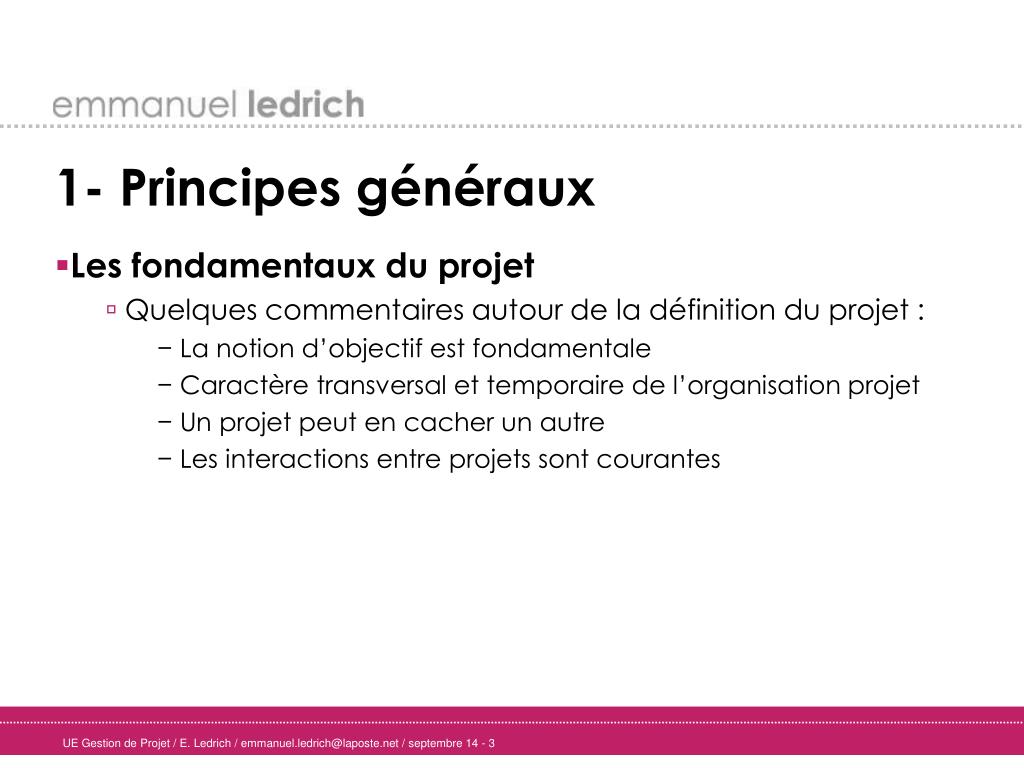 emmanuel ledrich

1- Principes généraux

▪Les fondamentaux du projet

▫ Quelques commentaires autour de la définition du projet :

− La notion d’objectif est fondamentale

− Caractère transversal et temporaire de l’organisation projet

− Un projet peut en cacher un autre

− Les interactions entre projets sont courantes

UE Gestion de Projet / E. Ledrich / emmanuel.ledrich@laposte.net / septembre 14 - 3